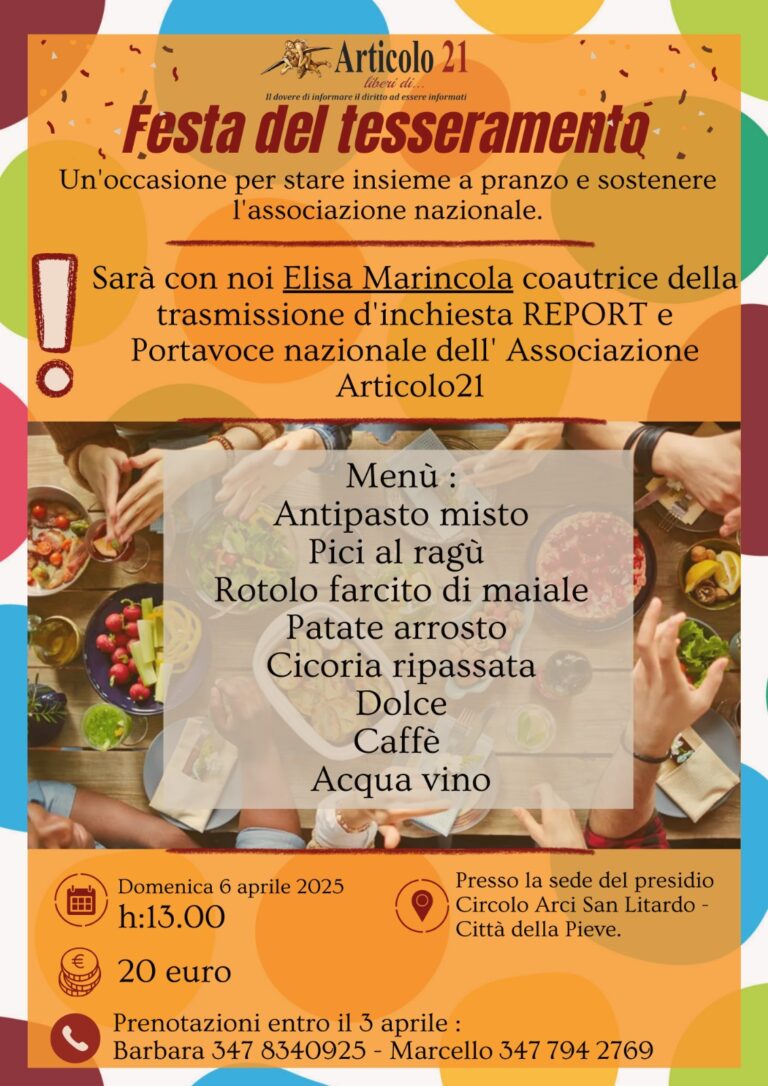 Articolo 21
liberi di...
Il dovere di informare il diritto ad essere informati

Festa del tesseramento

Un'occasione per stare insieme a pranzo e sostenere l'associazione nazionale.

Sarà con noi Elisa Marincola coautrice della trasmissione d'inchiesta REPORT e Portavoce nazionale dell' Associazione Articolo21

Menù :
Antipasto misto
Pici al ragù
Rotolo farcito di maiale
Patate arrosto
Cicoria ripassata
Dolce
Caffè
Acqua vino

Domenica 6 aprile 2025
h:13.00

Presso la sede del presidio Circolo Arci San Litardo - Città della Pieve.

20 euro

Prenotazioni entro il 3 aprile :
Barbara 347 8340925 - Marcello 347 794 2769